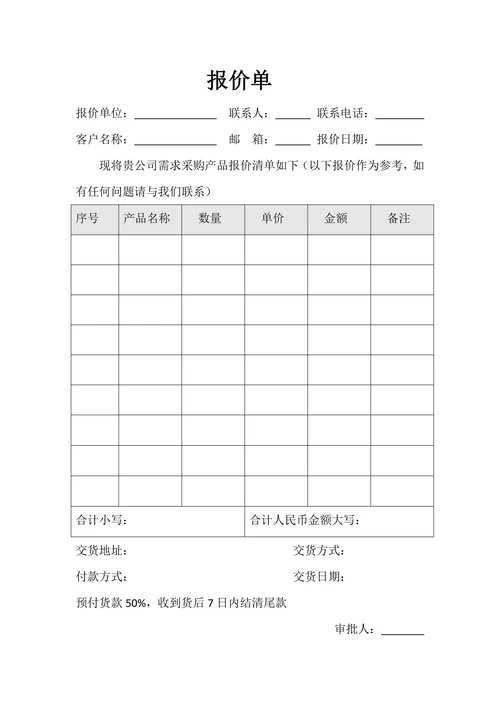 报价单

报价单位：______________ 联系人：______ 联系电话：________

客户名称：______________ 邮 箱：______ 报价日期：________

现将贵公司需求采购产品报价清单如下（以下报价作为参考，如有任何问题请与我们联系）

| 序号 | 产品名称 | 数量 | 单价 | 金额 | 备注 |
|---|---|---|---|---|---|
| | | | | | |
| | | | | | |
| | | | | | |
| | | | | | |
| | | | | | |
| | | | | | |
| | | | | | |
| | | | | | |
| | | | | | |
| 合计小写： | | | 合计人民币金额大写： | | |

交货地址： 交货方式：

付款方式： 交货日期：

预付货款 50%，收到货后 7 日内结清尾款

审批人：________